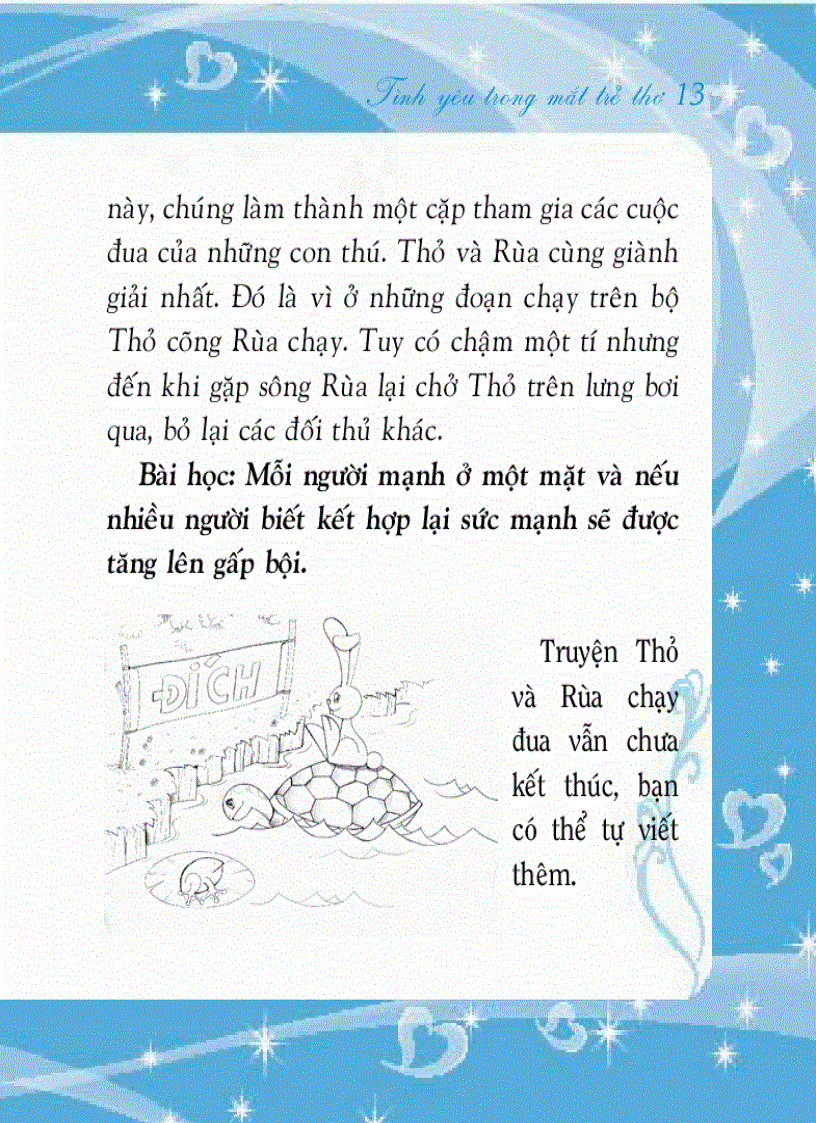 Tình yêu trong mắt trẻ thơ 13

này, chúng làm thành một cặp tham gia các cuộc đua của những con thú. Thỏ và Rùa cùng giành giải nhất. Đó là vì ở những đoạn chạy trên bộ Thỏ cõng Rùa chạy. Tuy có chậm một tí nhưng đến khi gặp sông Rùa lại chở Thỏ trên lưng bơi qua, bỏ lại các đối thủ khác.

Bài học: Mỗi người mạnh ở một mặt và nếu nhiều người biết kết hợp lại sức mạnh sẽ được tăng lên gấp bội.

ĐÍCH

Truyện Thỏ và Rùa chạy đua vẫn chưa kết thúc, bạn có thể tự viết thêm.